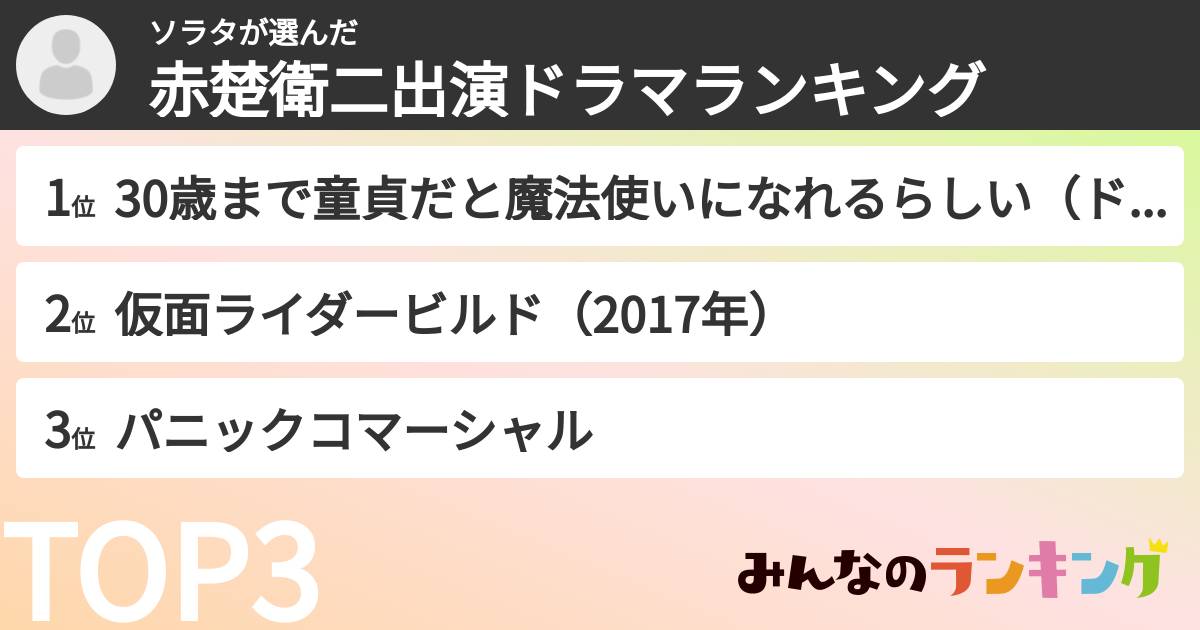 ソラタが選んだ
赤楚衛二出演ドラマランキング

1位 30歳まで童貞だと魔法使いになれるらしい（ド...

2位 仮面ライダービルド（2017年）

3位 パニックコマーシャル

TOP3

みんなのランキング